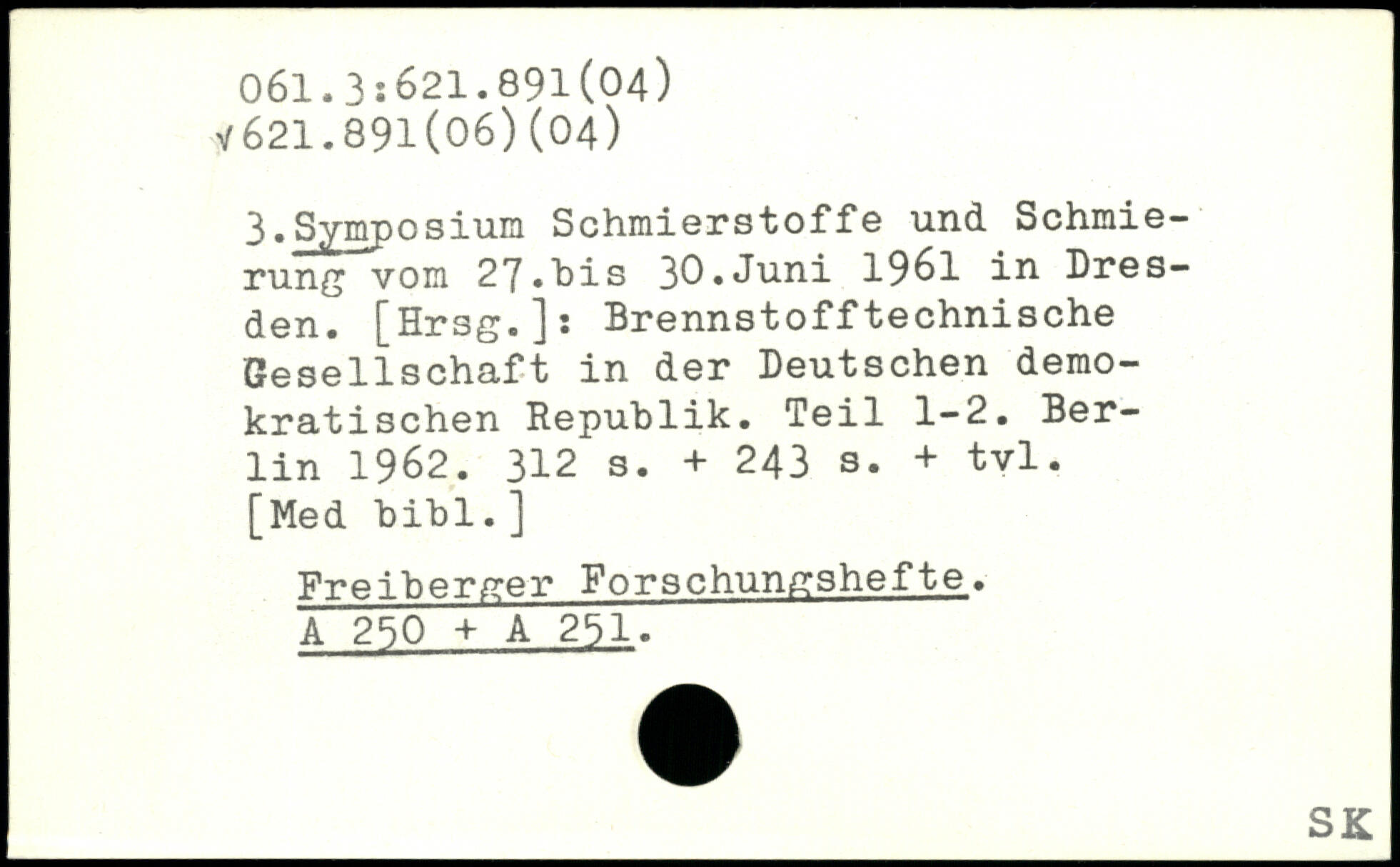 061.3:621.891(04)
√621.891(06)(04)

3.Symposium Schmierstoffe und Schmierung vom 27.bis 30.Juni 1961 in Dresden. [Hrsg.]: Brennstofftechnische Gesellschaft in der Deutschen demokratischen Republik. Teil 1-2. Berlin 1962. 312 s. + 243 s. + tvl. [Med bibl.]

Freiberger Forschungshefte.
A 250 + A 251.

SK